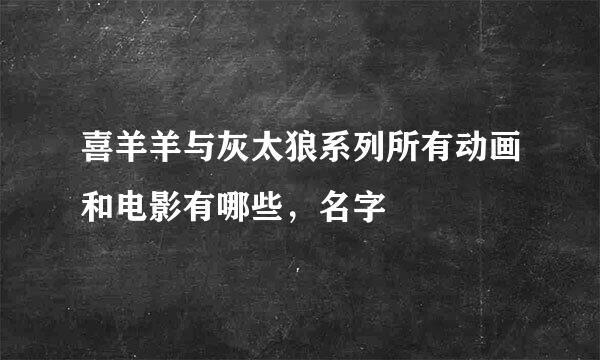 喜羊羊与灰太狼系列所有动画和电影有哪些，名字